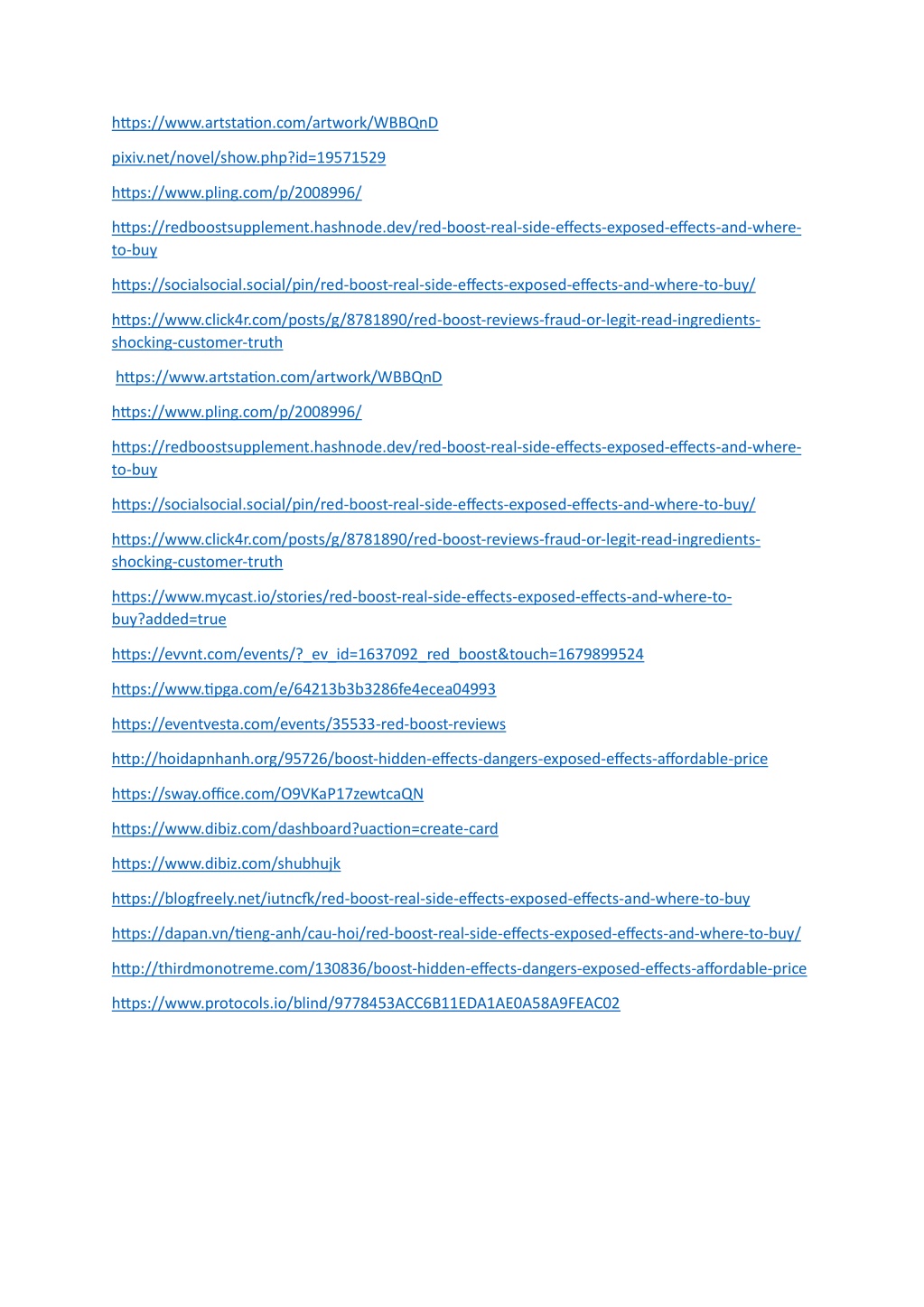 https://www.artstation.com/artwork/WBBQnD

pixiv.net/novel/show.php?id=19571529

https://www.pling.com/p/2008996/

https://redboostsupplement.hashnode.dev/red-boost-real-side-effects-exposed-effects-and-where-to-buy

https://socialsocial.social/pin/red-boost-real-side-effects-exposed-effects-and-where-to-buy/

https://www.click4r.com/posts/g/8781890/red-boost-reviews-fraud-or-legit-read-ingredients-shocking-customer-truth

https://www.artstation.com/artwork/WBBQnD

https://www.pling.com/p/2008996/

https://redboostsupplement.hashnode.dev/red-boost-real-side-effects-exposed-effects-and-where-to-buy

https://socialsocial.social/pin/red-boost-real-side-effects-exposed-effects-and-where-to-buy/

https://www.click4r.com/posts/g/8781890/red-boost-reviews-fraud-or-legit-read-ingredients-shocking-customer-truth

https://www.mycast.io/stories/red-boost-real-side-effects-exposed-effects-and-where-to-buy?added=true

https://evvnt.com/events/?_ev_id=1637092_red_boost&touch=1679899524

https://www.tipga.com/e/64213b3b3286fe4ecea04993

https://eventvesta.com/events/35533-red-boost-reviews

http://hoidapnhanh.org/95726/boost-hidden-effects-dangers-exposed-effects-affordable-price

https://sway.office.com/O9VKaP17zewtcaQN

https://www.dibiz.com/dashboard?uaction=create-card

https://www.dibiz.com/shubhujk

https://blogfreely.net/iutncfk/red-boost-real-side-effects-exposed-effects-and-where-to-buy

https://dapan.vn/tieng-anh/cau-hoi/red-boost-real-side-effects-exposed-effects-and-where-to-buy/

http://thirdmonotreme.com/130836/boost-hidden-effects-dangers-exposed-effects-affordable-price

https://www.protocols.io/blind/9778453ACC6B11EDA1AE0A58A9FEAC02